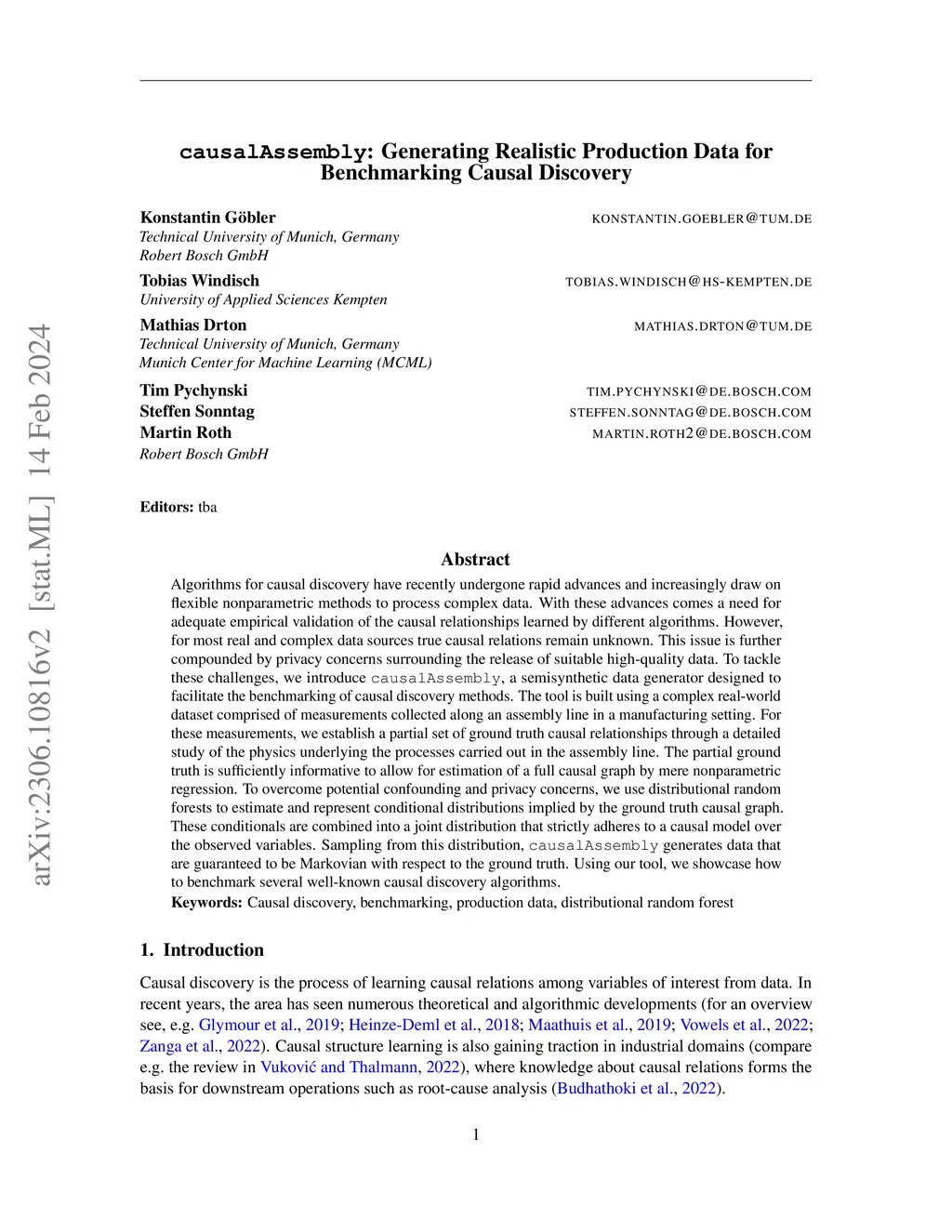 arXiv:2306.10816v2 [stat.ML] 14 Feb 2024

causalAssembly: Generating Realistic Production Data for Benchmarking Causal Discovery

Konstantin Göbler KONSTANTIN.GOEBLER@TUM.DE
Technical University of Munich, Germany
Robert Bosch GmbH

Tobias Windisch TOBIAS.WINDISCH@HS-KEMPTEN.DE
University of Applied Sciences Kempten

Mathias Drton MATHIAS.DRTON@TUM.DE
Technical University of Munich, Germany
Munich Center for Machine Learning (MCML)

Tim Pychynski TIM.PYCHYNSKI@DE.BOSCH.COM
Steffen Sonntag STEFFEN.SONNTAG@DE.BOSCH.COM
Martin Roth MARTIN.ROTH2@DE.BOSCH.COM
Robert Bosch GmbH

Editors: tba

Abstract

Algorithms for causal discovery have recently undergone rapid advances and increasingly draw on flexible nonparametric methods to process complex data. With these advances comes a need for adequate empirical validation of the causal relationships learned by different algorithms. However, for most real and complex data sources true causal relations remain unknown. This issue is further compounded by privacy concerns surrounding the release of suitable high-quality data. To tackle these challenges, we introduce causalAssembly, a semisynthetic data generator designed to facilitate the benchmarking of causal discovery methods. The tool is built using a complex real-world dataset comprised of measurements collected along an assembly line in a manufacturing setting. For these measurements, we establish a partial set of ground truth causal relationships through a detailed study of the physics underlying the processes carried out in the assembly line. The partial ground truth is sufficiently informative to allow for estimation of a full causal graph by mere nonparametric regression. To overcome potential confounding and privacy concerns, we use distributional random forests to estimate and represent conditional distributions implied by the ground truth causal graph. These conditionals are combined into a joint distribution that strictly adheres to a causal model over the observed variables. Sampling from this distribution, causalAssembly generates data that are guaranteed to be Markovian with respect to the ground truth. Using our tool, we showcase how to benchmark several well-known causal discovery algorithms.

Keywords: Causal discovery, benchmarking, production data, distributional random forest

1. Introduction

Causal discovery is the process of learning causal relations among variables of interest from data. In recent years, the area has seen numerous theoretical and algorithmic developments (for an overview see, e.g. Glymour et al., 2019; Heinze-Deml et al., 2018; Maathuis et al., 2019; Vowels et al., 2022; Zanga et al., 2022). Causal structure learning is also gaining traction in industrial domains (compare e.g. the review in Vuković and Thalmann, 2022), where knowledge about causal relations forms the basis for downstream operations such as root-cause analysis (Budhathoki et al., 2022).

1